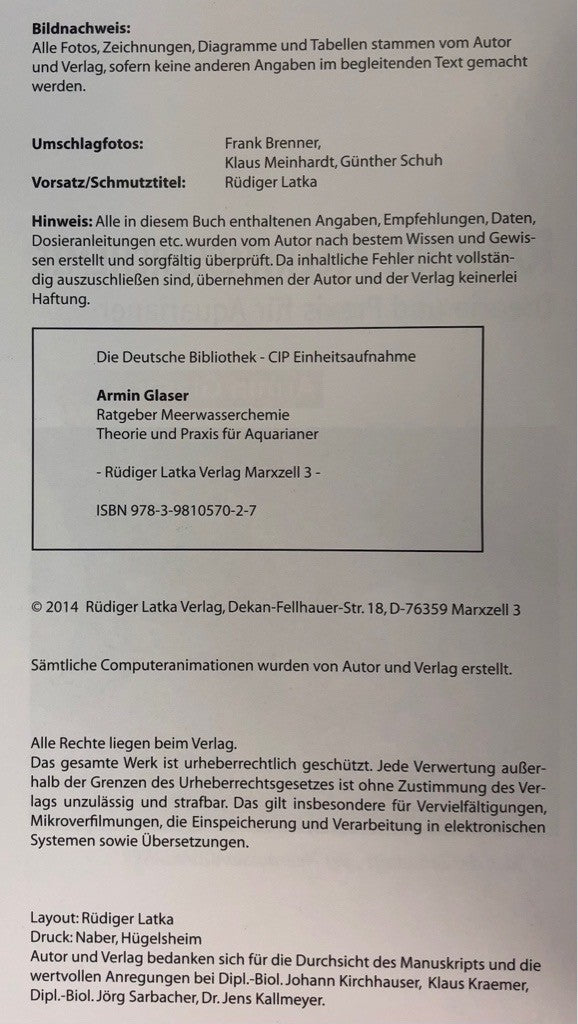 Bildnachweis:
Alle Fotos, Zeichnungen, Diagramme und Tabellen stammen vom Autor und Verlag, sofern keine anderen Angaben im begleitenden Text gemacht werden.

Umschlagfotos: Frank Brenner,
Klaus Meinhardt, Günther Schuh
Vorsatz/Schmutztitel: Rüdiger Latka

Hinweis: Alle in diesem Buch enthaltenen Angaben, Empfehlungen, Daten, Dosieranleitungen etc. wurden vom Autor nach bestem Wissen und Gewissen erstellt und sorgfältig überprüft. Da inhaltliche Fehler nicht vollständig auszuschließen sind, übernehmen der Autor und der Verlag keinerlei Haftung.

Die Deutsche Bibliothek - CIP Einheitsaufnahme

Armin Glaser
Ratgeber Meerwasserchemie
Theorie und Praxis für Aquarianer

- Rüdiger Latka Verlag Marxzell 3 -

ISBN 978-3-9810570-2-7

© 2014 Rüdiger Latka Verlag, Dekan-Fellhauer-Str. 18, D-76359 Marxzell 3

Sämtliche Computeranimationen wurden von Autor und Verlag erstellt.

Alle Rechte liegen beim Verlag.
Das gesamte Werk ist urheberrechtlich geschützt. Jede Verwertung außerhalb der Grenzen des Urheberrechtsgesetzes ist ohne Zustimmung des Verlags unzulässig und strafbar. Das gilt insbesondere für Vervielfältigungen, Mikroverfilmungen, die Einspeicherung und Verarbeitung in elektronischen Systemen sowie Übersetzungen.

Layout: Rüdiger Latka
Druck: Naber, Hügelsheim
Autor und Verlag bedanken sich für die Durchsicht des Manuskripts und die wertvollen Anregungen bei Dipl.-Biol. Johann Kirchhauser, Klaus Kraemer, Dipl.-Biol. Jörg Sarbacher, Dr. Jens Kallmeyer.